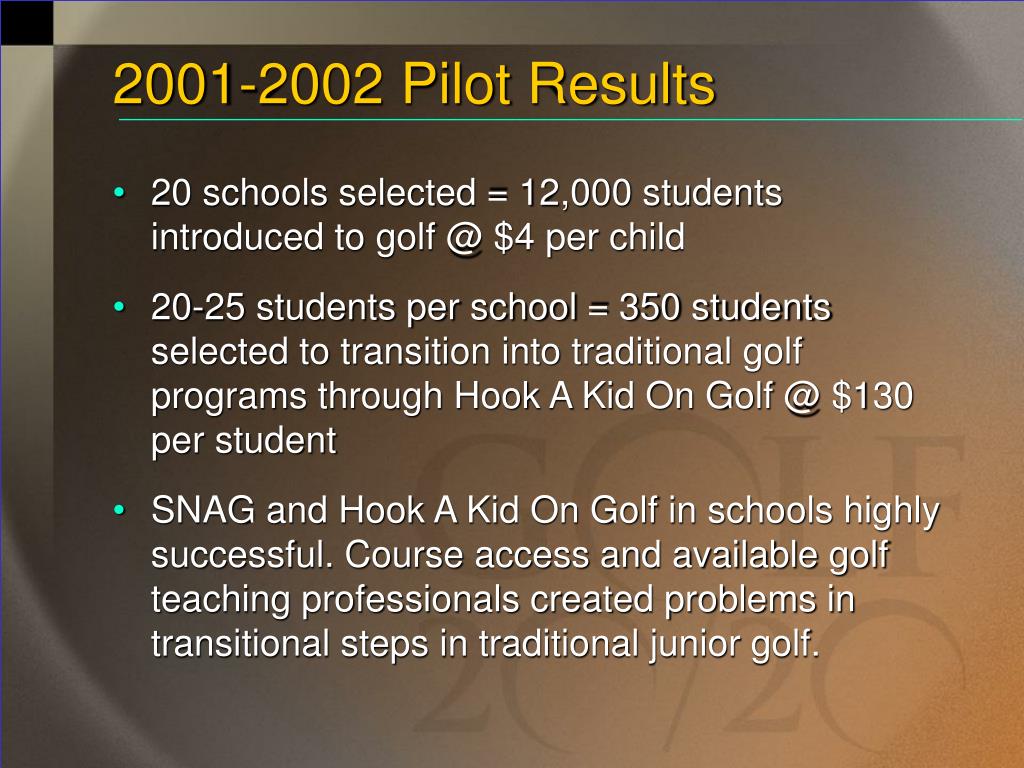 2001-2002 Pilot Results

• 20 schools selected = 12,000 students introduced to golf @ \$4 per child

• 20-25 students per school = 350 students selected to transition into traditional golf programs through Hook A Kid On Golf @ \$130 per student

• SNAG and Hook A Kid On Golf in schools highly successful. Course access and available golf teaching professionals created problems in transitional steps in traditional junior golf.

GOLF 20/20